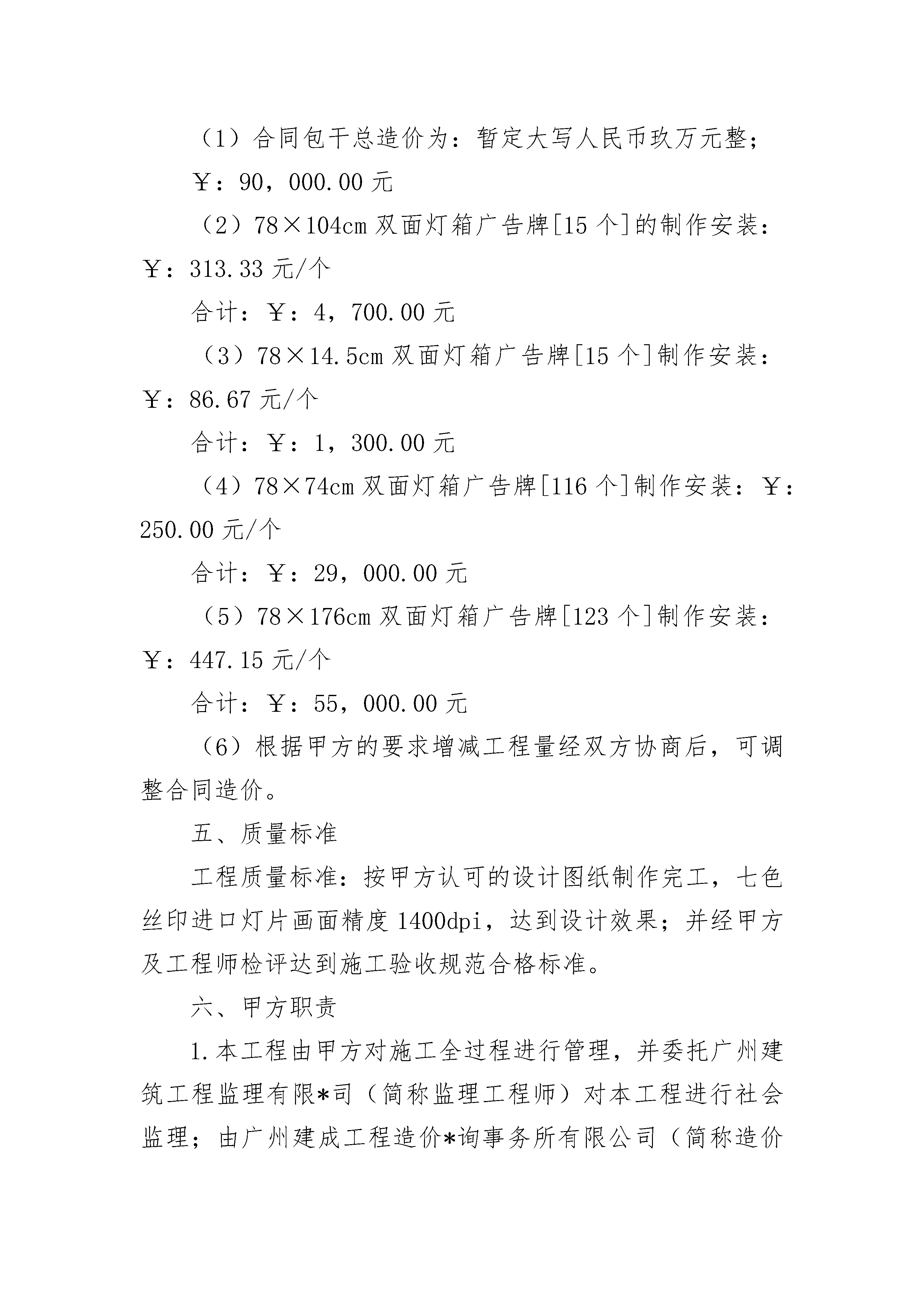 （1）合同包干总造价为：暂定大写人民币玖万元整；

￥：90，000.00元

（2）78×104cm双面灯箱广告牌[15个]的制作安装：￥：313.33元/个

合计：￥：4，700.00元

（3）78×14.5cm双面灯箱广告牌[15个]制作安装：￥：86.67元/个

合计：￥：1，300.00元

（4）78×74cm双面灯箱广告牌[116个]制作安装：￥：250.00元/个

合计：￥：29，000.00元

（5）78×176cm双面灯箱广告牌[123个]制作安装：￥：447.15元/个

合计：￥：55，000.00元

（6）根据甲方的要求增减工程量经双方协商后，可调整合同造价。

五、质量标准

工程质量标准：按甲方认可的设计图纸制作完工，七色丝印进口灯片画面精度1400dpi，达到设计效果；并经甲方及工程师检评达到施工验收规范合格标准。

六、甲方职责

1.本工程由甲方对施工全过程进行管理，并委托广州建筑工程监理有限*司（简称监理工程师）对本工程进行社会监理；由广州建成工程造价*询事务所有限公司（简称造价